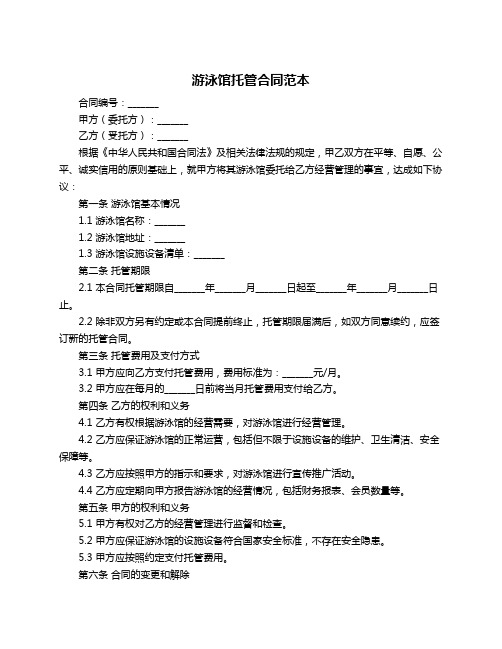 游泳馆托管合同范本

合同编号：______

甲方（委托方）：______

乙方（受托方）：______

根据《中华人民共和国合同法》及相关法律法规的规定，甲乙双方在平等、自愿、公平、诚实信用的原则基础上，就甲方将其游泳馆委托给乙方经营管理的事宜，达成如下协议：

第一条 游泳馆基本情况

1.1 游泳馆名称：______

1.2 游泳馆地址：______

1.3 游泳馆设施设备清单：______

第二条 托管期限

2.1 本合同托管期限自______年______月______日起至______年______月______日止。

2.2 除非双方另有约定或本合同提前终止，托管期限届满后，如双方同意续约，应签订新的托管合同。

第三条 托管费用及支付方式

3.1 甲方应向乙方支付托管费用，费用标准为：______元/月。

3.2 甲方应在每月的______日前将当月托管费用支付给乙方。

第四条 乙方的权利和义务

4.1 乙方有权根据游泳馆的经营需要，对游泳馆进行经营管理。

4.2 乙方应保证游泳馆的正常运营，包括但不限于设施设备的维护、卫生清洁、安全保障等。

4.3 乙方应按照甲方的指示和要求，对游泳馆进行宣传推广活动。

4.4 乙方应定期向甲方报告游泳馆的经营情况，包括财务报表、会员数量等。

第五条 甲方的权利和义务

5.1 甲方有权对乙方的经营管理进行监督和检查。

5.2 甲方应保证游泳馆的设施设备符合国家安全标准，不存在安全隐患。

5.3 甲方应按照约定支付托管费用。

第六条 合同的变更和解除